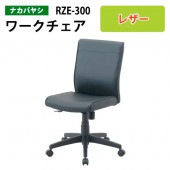 ナカバヤシ RZE-300
ワークチェア

レザー